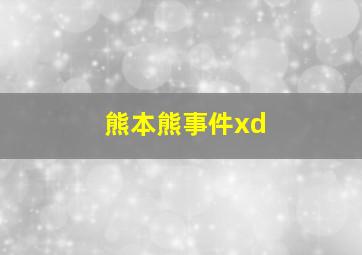 熊本熊事件xd